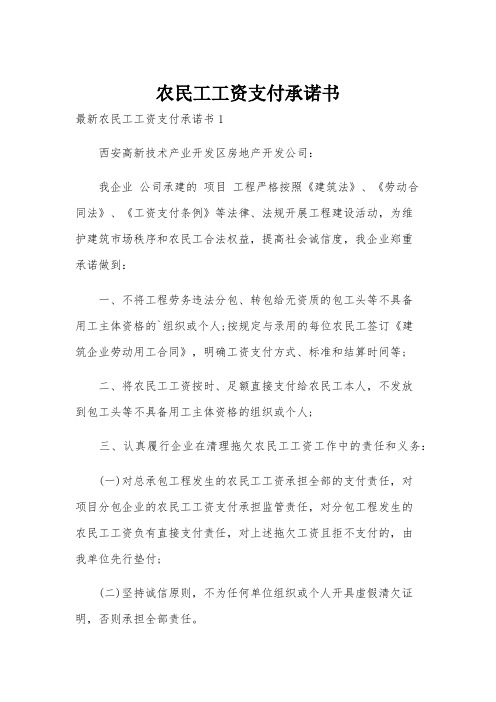 农民工工资支付承诺书

最新农民工工资支付承诺书 1

西安高新技术产业开发区房地产开发公司：

我企业 公司承建的 项目 工程严格按照《建筑法》、《劳动合同法》、《工资支付条例》等法律、法规开展工程建设活动，为维护建筑市场秩序和农民工合法权益，提高社会诚信度，我企业郑重承诺做到：

一、不将工程劳务违法分包、转包给无资质的包工头等不具备用工主体资格的`组织或个人;按规定与录用的每位农民工签订《建筑企业劳动用工合同》，明确工资支付方式、标准和结算时间等；

二、将农民工工资按时、足额直接支付给农民工本人，不发放到包工头等不具备用工主体资格的组织或个人；

三、认真履行企业在清理拖欠农民工工资工作中的责任和义务：

(一)对总承包工程发生的农民工工资承担全部的支付责任，对项目分包企业的农民工工资支付承担监管责任，对分包工程发生的农民工工资负有直接支付责任，对上述拖欠工资且拒不支付的，由我单位先行垫付；

(二)坚持诚信原则，不为任何单位组织或个人开具虚假清欠证明，否则承担全部责任。